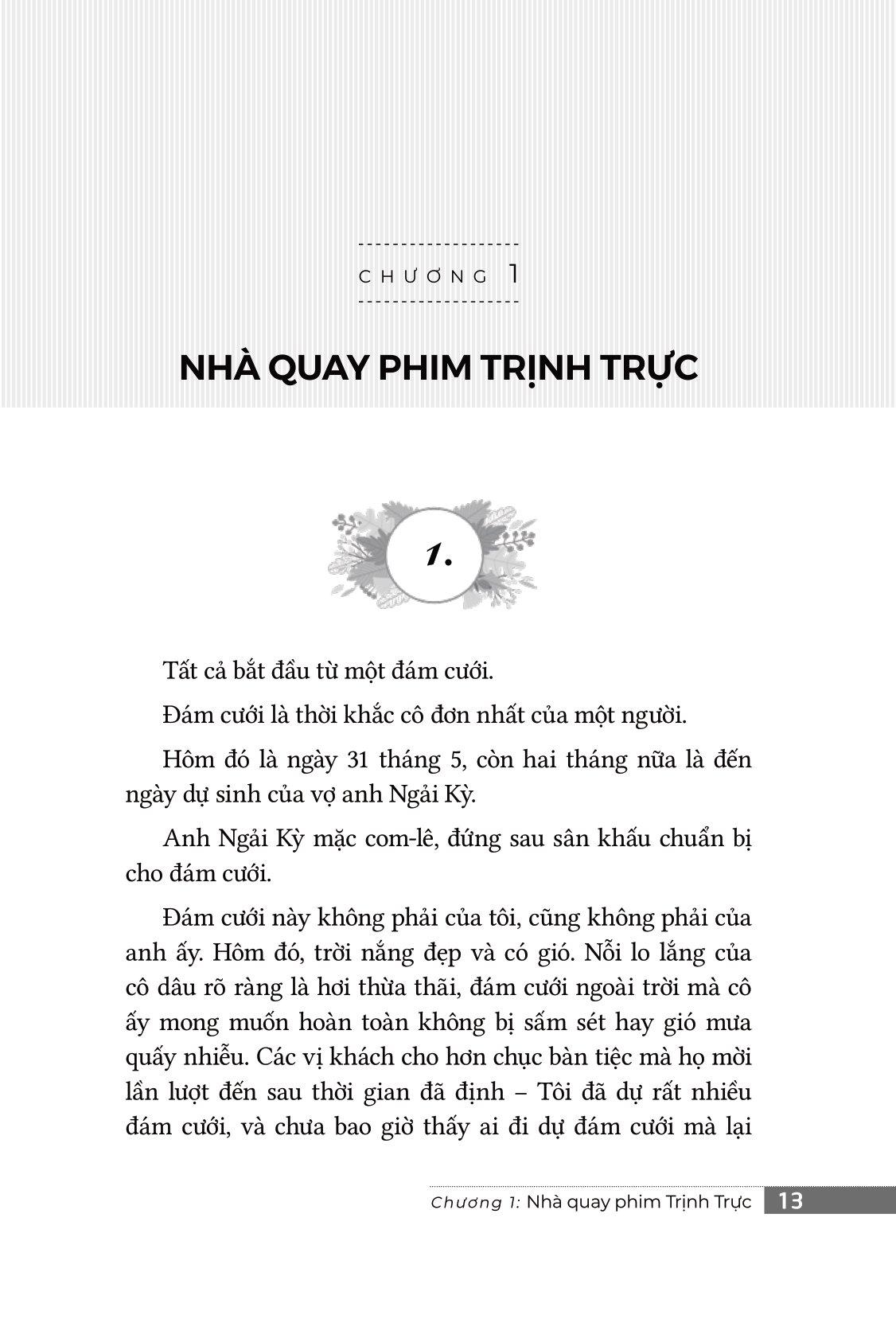 CHƯƠNG 1

NHÀ QUAY PHIM TRỊNH TRỰC

1.

Tất cả bắt đầu từ một đám cưới.

Đám cưới là thời khắc cô đơn nhất của một người.

Hôm đó là ngày 31 tháng 5, còn hai tháng nữa là đến ngày dự sinh của vợ anh Ngải Kỳ.

Anh Ngải Kỳ mặc com-lê, đứng sau sân khấu chuẩn bị cho đám cưới.

Đám cưới này không phải của tôi, cũng không phải của anh ấy. Hôm đó, trời nắng đẹp và có gió. Nỗi lo lắng của cô dâu rõ ràng là hơi thừa thãi, đám cưới ngoài trời mà cô ấy mong muốn hoàn toàn không bị sấm sét hay gió mưa quấy nhiễu. Các vị khách cho hơn chục bàn tiệc mà họ mời lần lượt đến sau thời gian đã định – Tôi đã dự rất nhiều đám cưới, và chưa bao giờ thấy ai đi dự đám cưới mà lại

Chương 1: Nhà quay phim Trịnh Trực 13